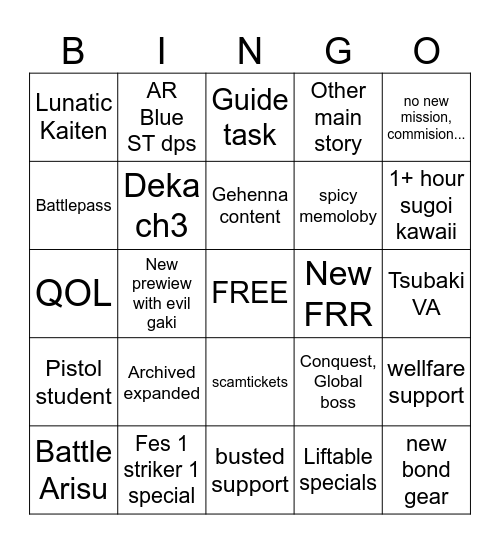 | B | I | N | G | O |
|---|---|---|---|---|
| Lunatic Kaiten | AR Blue ST dps | Guide task | Other main story | no new mission, commision... |
| Battlepass | Deka ch3 | Gehenna content | spicy memoloby | 1+ hour sugoi kawaii |
| QOL | New prewiew with evil gaki | FREE | New FRR | Tsubaki VA |
| Pistol student | Archived expanded | scamtickets | Conquest, Global boss | wellfare support |
| Battle Arisu | Fes 1 striker 1 special | busted support | Liftable specials | new bond gear |